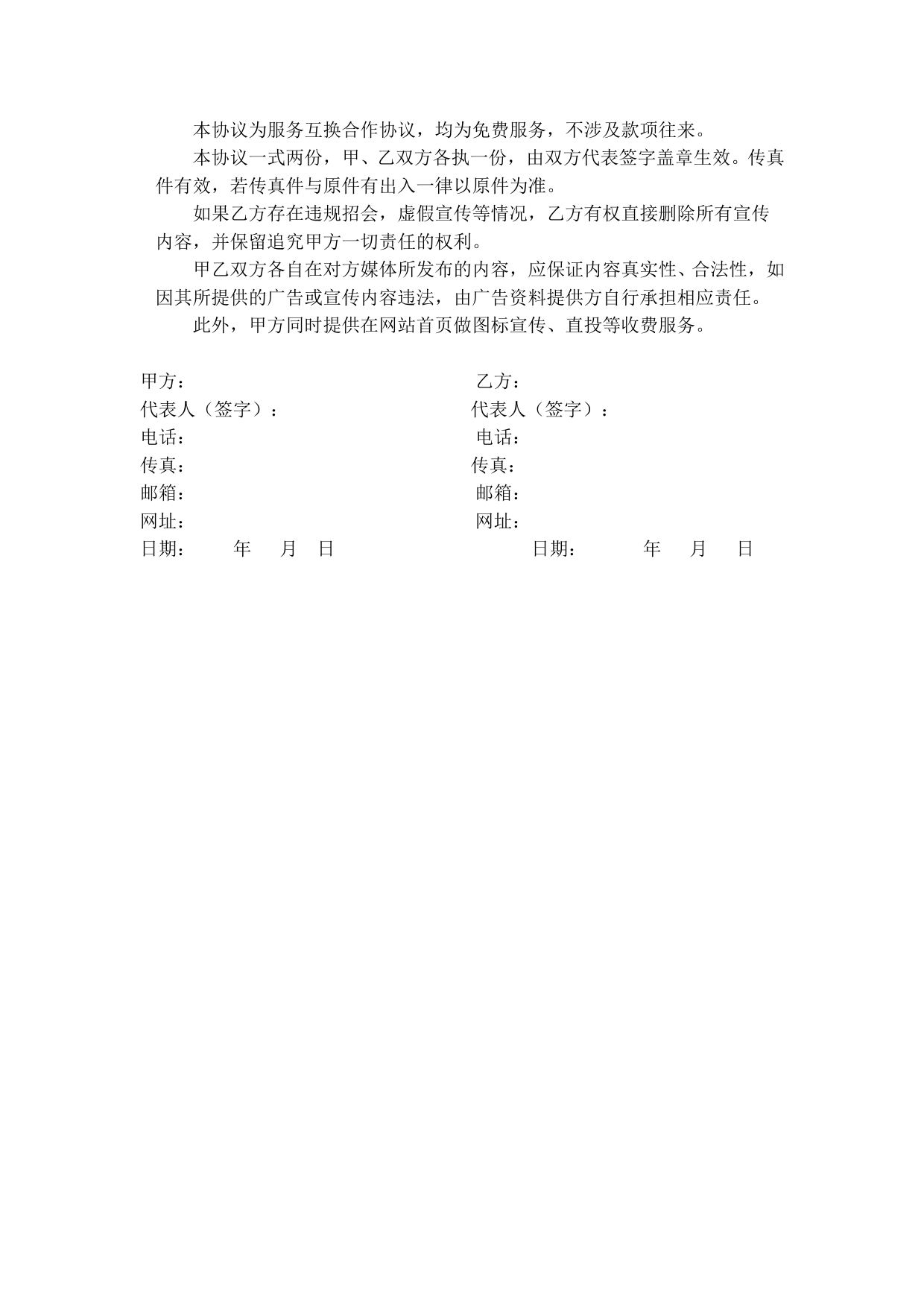 本协议为服务互换合作协议，均为免费服务，不涉及款项往来。

本协议一式两份，甲、乙双方各执一份，由双方代表签字盖章生效。传真件有效，若传真件与原件有出入一律以原件为准。

如果乙方存在违规招会，虚假宣传等情况，乙方有权直接删除所有宣传内容，并保留追究甲方一切责任的权利。

甲乙双方各自在对方媒体所发布的内容，应保证内容真实性、合法性，如因其所提供的广告或宣传内容违法，由广告资料提供方自行承担相应责任。

此外，甲方同时提供在网站首页做图标宣传、直投等收费服务。

甲方：
代表人（签字）：
电话：
传真：
邮箱：
网址：
日期： 年 月 日

乙方：
代表人（签字）：
电话：
传真：
邮箱：
网址：
日期： 年 月 日